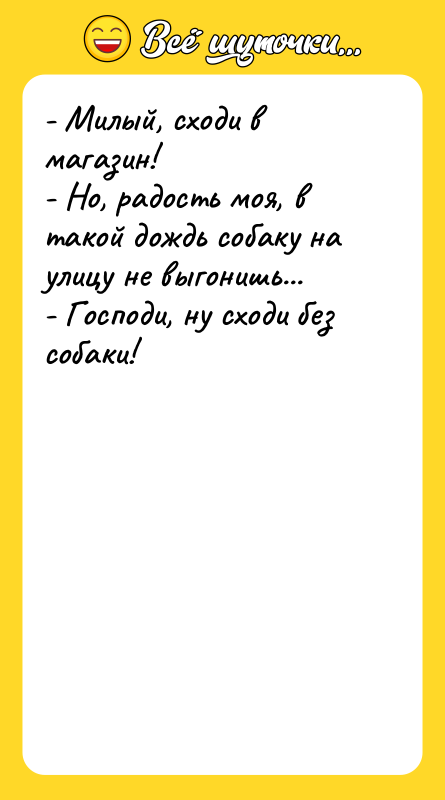 Всё шуточки...

- Милый, сходи в магазин!
- Но, радость моя, в такой дождь собаку на улицу не выгонишь...
- Господи, ну сходи без собаки!